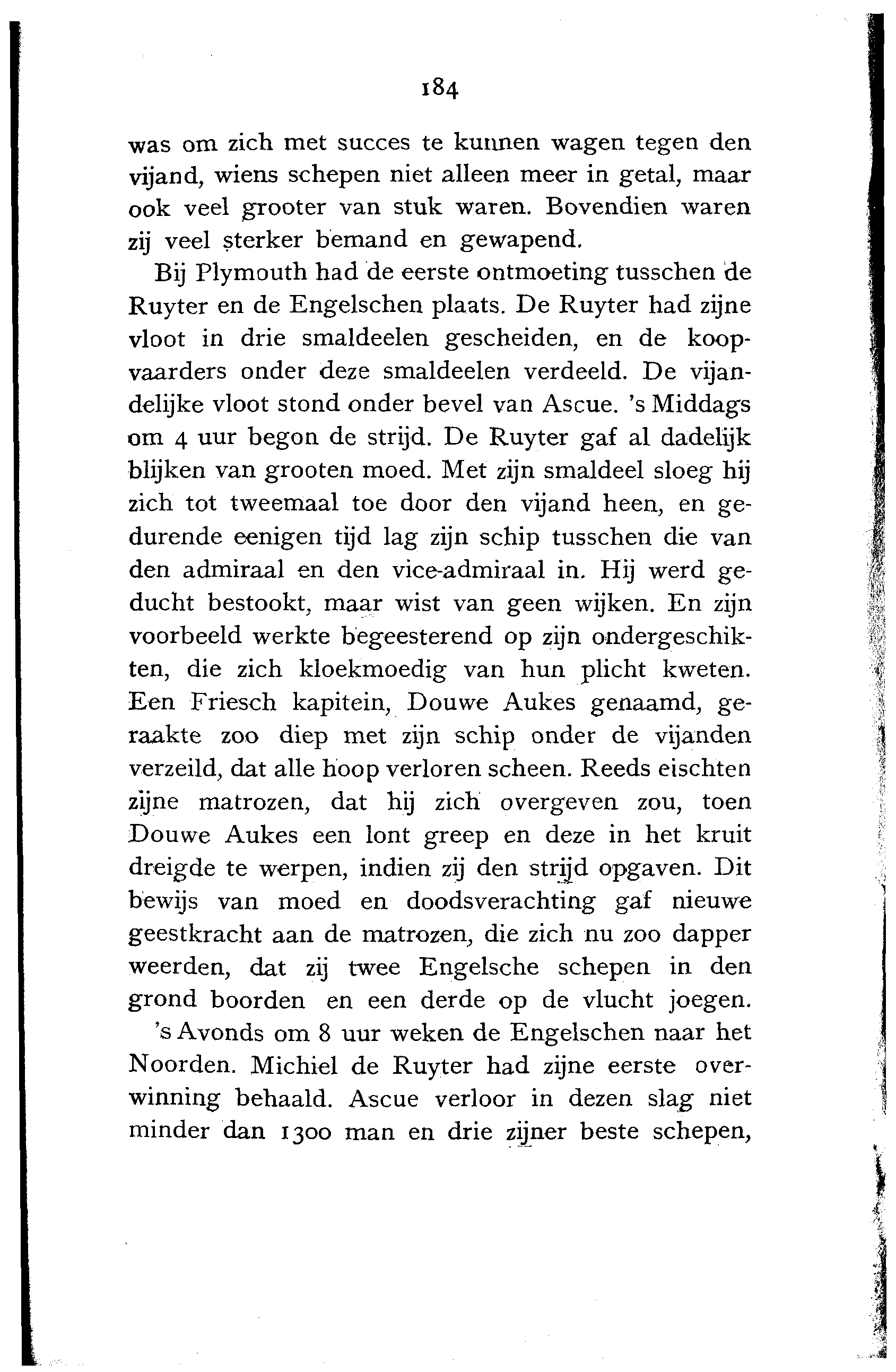 184

was om zich met succes te kunnen wagen tegen den vijand, wiens schepen niet alleen meer in getal, maar ook veel grooter van stuk waren. Bovendien waren zij veel sterker bemand en gewapend.

Bij Plymouth had de eerste ontmoeting tusschen de Ruyter en de Engelschen plaats. De Ruyter had zijne vloot in drie smaldeelen gescheiden, en de koopvaarders onder deze smaldeelen verdeeld. De vijandelijke vloot stond onder bevel van Ascue. 's Middags om 4 uur begon de strijd. De Ruyter gaf al dadelijk blijken van grooten moed. Met zijn smaldeel sloeg hij zich tot tweemaal toe door den vijand heen, en gedurende eenigen tijd lag zijn schip tusschen die van den admiraal en den vice-admiraal in. Hij werd geducht bestookt, maar wist van geen wijken. En zijn voorbeeld werkte begeesterend op zijn ondergeschikten, die zich kloekmoedig van hun plicht kweten. Een Friesch kapitein, Douwe Aukes genaamd, geraakte zoo diep met zijn schip onder de vijanden verzeild, dat alle hoop verloren scheen. Reeds eischten zijne matrozen, dat hij zich overgeven zou, toen Douwe Aukes een lont greep en deze in het kruit dreigde te werpen, indien zij den strijd opgaven. Dit bewijs van moed en doodsverachting gaf nieuwe geestkracht aan de matrozen, die zich nu zoo dapper weerden, dat zij twee Engelsche schepen in den grond boorden en een derde op de vlucht joegen.

's Avonds om 8 uur weken de Engelschen naar het Noorden. Michiel de Ruyter had zijne eerste overwinning behaald. Ascue verloor in dezen slag niet minder dan 1300 man en drie zijner beste schepen,